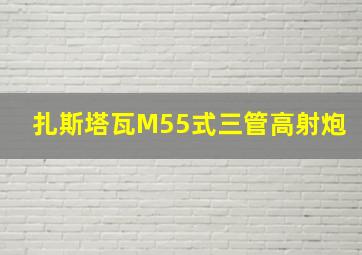 扎斯塔瓦M55式三管高射炮